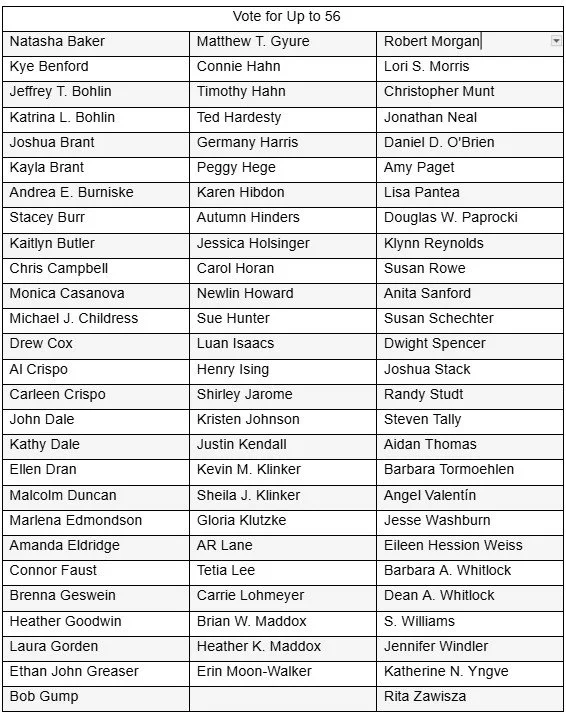 | Vote for Up to 56 | | |
|---|---|---|
| Natasha Baker | Matthew T. Gyure | Robert Morgan |
| Kye Benford | Connie Hahn | Lori S. Morris |
| Jeffrey T. Bohlin | Timothy Hahn | Christopher Munt |
| Katrina L. Bohlin | Ted Hardesty | Jonathan Neal |
| Joshua Brant | Germany Harris | Daniel D. O'Brien |
| Kayla Brant | Peggy Hege | Amy Paget |
| Andrea E. Burniske | Karen Hibdon | Lisa Pantea |
| Stacey Burr | Autumn Hinders | Douglas W. Paprocki |
| Kaitlyn Butler | Jessica Holsinger | Klynn Reynolds |
| Chris Campbell | Carol Horan | Susan Rowe |
| Monica Casanova | Newlin Howard | Anita Sanford |
| Michael J. Childress | Sue Hunter | Susan Schechter |
| Drew Cox | Luan Isaacs | Dwight Spencer |
| Al Crispo | Henry Ising | Joshua Stack |
| Carleen Crispo | Shirley Jarome | Randy Studt |
| John Dale | Kristen Johnson | Steven Tally |
| Kathy Dale | Justin Kendall | Aidan Thomas |
| Ellen Dran | Kevin M. Klinker | Barbara Tormoehlen |
| Malcolm Duncan | Sheila J. Klinker | Angel Valentín |
| Marlena Edmondson | Gloria Klutzke | Jesse Washburn |
| Amanda Eldridge | AR Lane | Eileen Hession Weiss |
| Connor Faust | Tetia Lee | Barbara A. Whitlock |
| Brenna Geswein | Carrie Lohmeyer | Dean A. Whitlock |
| Heather Goodwin | Brian W. Maddox | S. Williams |
| Laura Gorden | Heather K. Maddox | Jennifer Windler |
| Ethan John Greaser | Erin Moon-Walker | Katherine N. Yngve |
| Bob Gump | | Rita Zawisza |